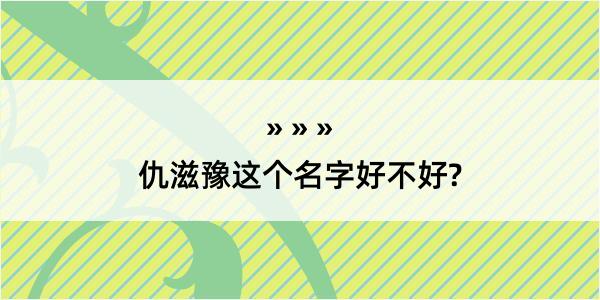 » » »

仇滋豫这个名字好不好?